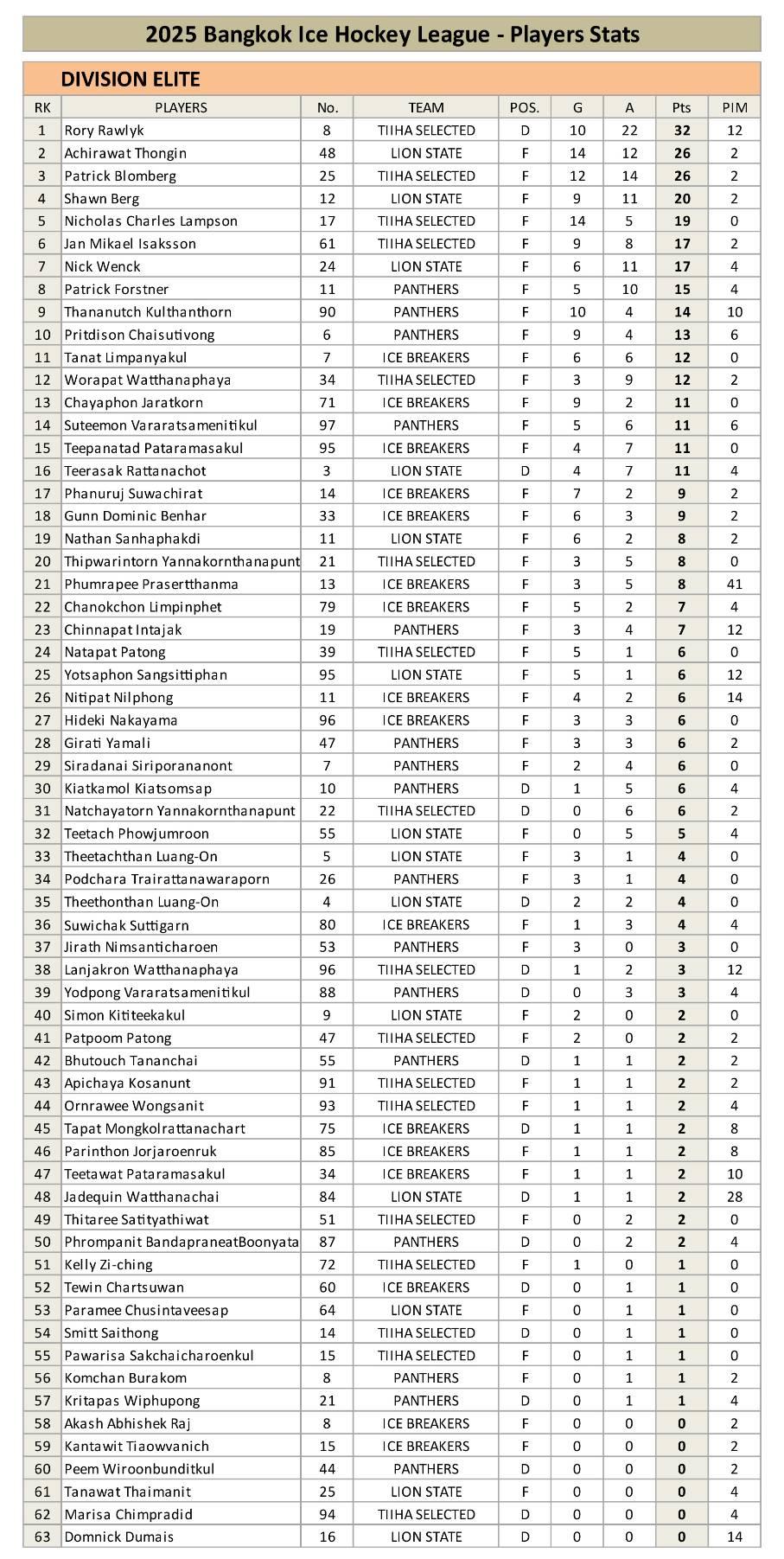 2025 Bangkok Ice Hockey League - Players Stats

DIVISION ELITE

| RK | PLAYERS | No. | TEAM | POS. | G | A | Pts | PIM |
|---|---|---|---|---|---|---|---|---|
| 1 | Rory Rawlyk | 8 | TIIHA SELECTED | D | 10 | 22 | 32 | 12 |
| 2 | Achirawat Thongin | 48 | LION STATE | F | 14 | 12 | 26 | 2 |
| 3 | Patrick Blomberg | 25 | TIIHA SELECTED | F | 12 | 14 | 26 | 2 |
| 4 | Shawn Berg | 12 | LION STATE | F | 9 | 11 | 20 | 2 |
| 5 | Nicholas Charles Lampson | 17 | TIIHA SELECTED | F | 14 | 5 | 19 | 0 |
| 6 | Jan Mikael Isaksson | 61 | TIIHA SELECTED | F | 9 | 8 | 17 | 2 |
| 7 | Nick Wenck | 24 | LION STATE | F | 6 | 11 | 17 | 4 |
| 8 | Patrick Forstner | 11 | PANTHERS | F | 5 | 10 | 15 | 4 |
| 9 | Thananutch Kulthanthorn | 90 | PANTHERS | F | 10 | 4 | 14 | 10 |
| 10 | Pritdison Chaisutivong | 6 | PANTHERS | F | 9 | 4 | 13 | 6 |
| 11 | Tanat Limpanyakul | 7 | ICE BREAKERS | F | 6 | 6 | 12 | 0 |
| 12 | Worapat Watthanaphaya | 34 | TIIHA SELECTED | F | 3 | 9 | 12 | 2 |
| 13 | Chayaphon Jaratkorn | 71 | ICE BREAKERS | F | 9 | 2 | 11 | 0 |
| 14 | Suteemon Vararatsamenitikul | 97 | PANTHERS | F | 5 | 6 | 11 | 6 |
| 15 | Teepanatad Pataramasakul | 95 | ICE BREAKERS | F | 4 | 7 | 11 | 0 |
| 16 | Teerasak Rattanachot | 3 | LION STATE | D | 4 | 7 | 11 | 4 |
| 17 | Phanuruj Suwachirat | 14 | ICE BREAKERS | F | 7 | 2 | 9 | 2 |
| 18 | Gunn Dominic Benhar | 33 | ICE BREAKERS | F | 6 | 3 | 9 | 2 |
| 19 | Nathan Sanhaphakdi | 11 | LION STATE | F | 6 | 2 | 8 | 2 |
| 20 | Thipwarintorn Yannakornthanapunt | 21 | TIIHA SELECTED | F | 3 | 5 | 8 | 0 |
| 21 | Phumrapee Prasertthanma | 13 | ICE BREAKERS | F | 3 | 5 | 8 | 41 |
| 22 | Chanokchon Limpinphet | 79 | ICE BREAKERS | F | 5 | 2 | 7 | 4 |
| 23 | Chinnapat Intajak | 19 | PANTHERS | F | 3 | 4 | 7 | 12 |
| 24 | Natapat Patong | 39 | TIIHA SELECTED | F | 5 | 1 | 6 | 0 |
| 25 | Yotsaphon Sangsittiphan | 95 | LION STATE | F | 5 | 1 | 6 | 12 |
| 26 | Nitipat Nilphong | 11 | ICE BREAKERS | F | 4 | 2 | 6 | 14 |
| 27 | Hideki Nakayama | 96 | ICE BREAKERS | F | 3 | 3 | 6 | 0 |
| 28 | Girati Yamali | 47 | PANTHERS | F | 3 | 3 | 6 | 2 |
| 29 | Siradanai Siriporananont | 7 | PANTHERS | F | 2 | 4 | 6 | 0 |
| 30 | Kiatkamol Kiatsomsap | 10 | PANTHERS | D | 1 | 5 | 6 | 4 |
| 31 | Natchayatorn Yannakornthanapunt | 22 | TIIHA SELECTED | D | 0 | 6 | 6 | 2 |
| 32 | Teetach Phowjumroon | 55 | LION STATE | F | 0 | 5 | 5 | 4 |
| 33 | Theetachthan Luang-On | 5 | LION STATE | F | 3 | 1 | 4 | 0 |
| 34 | Podchara Trairattanawaraporn | 26 | PANTHERS | F | 3 | 1 | 4 | 0 |
| 35 | Theethonthan Luang-On | 4 | LION STATE | D | 2 | 2 | 4 | 0 |
| 36 | Suwichak Suttigarn | 80 | ICE BREAKERS | F | 1 | 3 | 4 | 4 |
| 37 | Jirath Nimsanticharoen | 53 | PANTHERS | F | 3 | 0 | 3 | 0 |
| 38 | Lanjakron Watthanaphaya | 96 | TIIHA SELECTED | D | 1 | 2 | 3 | 12 |
| 39 | Yodpong Vararatsamenitikul | 88 | PANTHERS | D | 0 | 3 | 3 | 4 |
| 40 | Simon Kititeekakul | 9 | LION STATE | F | 2 | 0 | 2 | 0 |
| 41 | Patpoom Patong | 47 | TIIHA SELECTED | F | 2 | 0 | 2 | 2 |
| 42 | Bhutouch Tananchai | 55 | PANTHERS | D | 1 | 1 | 2 | 2 |
| 43 | Apichaya Kosanunt | 91 | TIIHA SELECTED | F | 1 | 1 | 2 | 2 |
| 44 | Ornrawee Wongsanit | 93 | TIIHA SELECTED | F | 1 | 1 | 2 | 4 |
| 45 | Tapat Mongkolrattanachart | 75 | ICE BREAKERS | D | 1 | 1 | 2 | 8 |
| 46 | Parinthon Jorjaroenruk | 85 | ICE BREAKERS | F | 1 | 1 | 2 | 8 |
| 47 | Teetawat Pataramasakul | 34 | ICE BREAKERS | F | 1 | 1 | 2 | 10 |
| 48 | Jadequin Watthanachai | 84 | LION STATE | D | 1 | 1 | 2 | 28 |
| 49 | Thitaree Satityathiwat | 51 | TIIHA SELECTED | F | 0 | 2 | 2 | 0 |
| 50 | Phrompanit BandapraneatBoonyata | 87 | PANTHERS | D | 0 | 2 | 2 | 4 |
| 51 | Kelly Zi-ching | 72 | TIIHA SELECTED | F | 1 | 0 | 1 | 0 |
| 52 | Tewin Chartsuwan | 60 | ICE BREAKERS | D | 0 | 1 | 1 | 0 |
| 53 | Paramee Chusintaveesap | 64 | LION STATE | F | 0 | 1 | 1 | 0 |
| 54 | Smitt Saithong | 14 | TIIHA SELECTED | D | 0 | 1 | 1 | 0 |
| 55 | Pawarisa Sakchaicharoenkul | 15 | TIIHA SELECTED | F | 0 | 1 | 1 | 0 |
| 56 | Komchan Burakom | 8 | PANTHERS | F | 0 | 1 | 1 | 2 |
| 57 | Kritapas Wiphupong | 21 | PANTHERS | D | 0 | 1 | 1 | 4 |
| 58 | Akash Abhishek Raj | 8 | ICE BREAKERS | F | 0 | 0 | 0 | 2 |
| 59 | Kantawit Tiaowvanich | 15 | ICE BREAKERS | F | 0 | 0 | 0 | 2 |
| 60 | Peem Wiroonbunditkul | 44 | PANTHERS | D | 0 | 0 | 0 | 2 |
| 61 | Tanawat Thaimanit | 25 | LION STATE | F | 0 | 0 | 0 | 4 |
| 62 | Marisa Chimpradid | 94 | TIIHA SELECTED | D | 0 | 0 | 0 | 4 |
| 63 | Domnick Dumais | 16 | LION STATE | D | 0 | 0 | 0 | 14 |